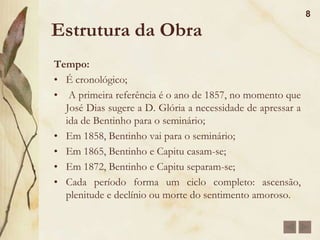 8

Estrutura da Obra

Tempo:
• É cronológico;
• A primeira referência é o ano de 1857, no momento que José Dias sugere a D. Glória a necessidade de apressar a ida de Bentinho para o seminário;
• Em 1858, Bentinho vai para o seminário;
• Em 1865, Bentinho e Capitu casam-se;
• Em 1872, Bentinho e Capitu separam-se;
• Cada período forma um ciclo completo: ascensão, plenitude e declínio ou morte do sentimento amoroso.